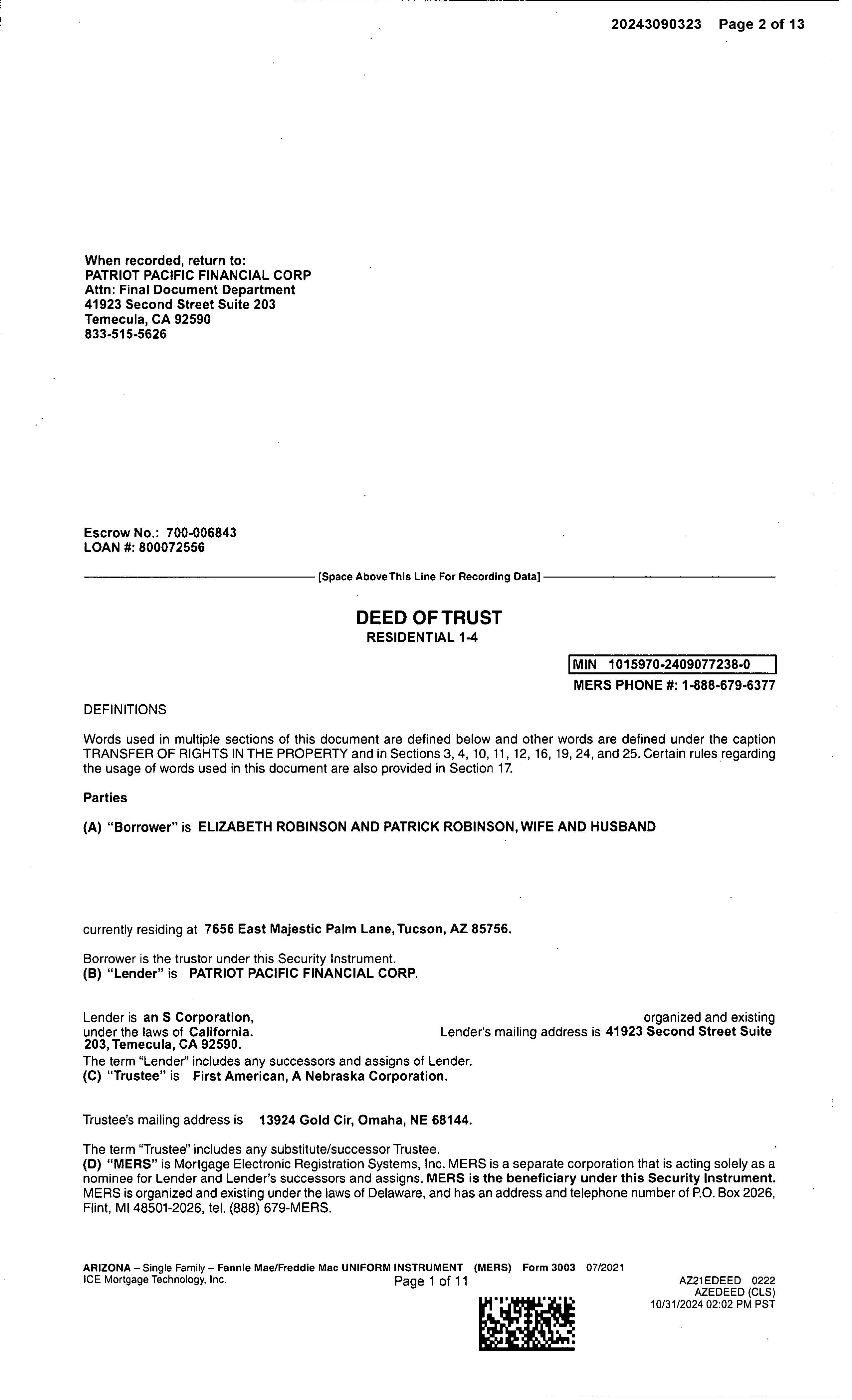 20243090323 Page 2 of 13

When recorded, return to:
PATRIOT PACIFIC FINANCIAL CORP
Attn: Final Document Department
41923 Second Street Suite 203
Temecula, CA 92590
833-515-5626

Escrow No.: 700-006843
LOAN #: 800072556

[Space Above This Line For Recording Data]

DEED OF TRUST
RESIDENTIAL 1-4

MIN 1015970-2409077238-0
MERS PHONE #: 1-888-679-6377

DEFINITIONS

Words used in multiple sections of this document are defined below and other words are defined under the caption TRANSFER OF RIGHTS IN THE PROPERTY and in Sections 3, 4, 10, 11, 12, 16, 19, 24, and 25. Certain rules regarding the usage of words used in this document are also provided in Section 17.

Parties

(A) "Borrower" is ELIZABETH ROBINSON AND PATRICK ROBINSON, WIFE AND HUSBAND

currently residing at 7656 East Majestic Palm Lane, Tucson, AZ 85756.

Borrower is the trustor under this Security Instrument.
(B) "Lender" is PATRIOT PACIFIC FINANCIAL CORP.

Lender is an S Corporation, organized and existing under the laws of California. Lender's mailing address is 41923 Second Street Suite 203, Temecula, CA 92590.
The term "Lender" includes any successors and assigns of Lender.
(C) "Trustee" is First American, A Nebraska Corporation.

Trustee's mailing address is 13924 Gold Cir, Omaha, NE 68144.

The term "Trustee" includes any substitute/successor Trustee.
(D) "MERS" is Mortgage Electronic Registration Systems, Inc. MERS is a separate corporation that is acting solely as a nominee for Lender and Lender's successors and assigns. MERS is the beneficiary under this Security Instrument. MERS is organized and existing under the laws of Delaware, and has an address and telephone number of P.O. Box 2026, Flint, MI 48501-2026, tel. (888) 679-MERS.

ARIZONA – Single Family – Fannie Mae/Freddie Mac UNIFORM INSTRUMENT (MERS) Form 3003 07/2021
ICE Mortgage Technology, Inc.
Page 1 of 11
AZ21EDEED 0222
AZEDEED (CLS)
10/31/2024 02:02 PM PST